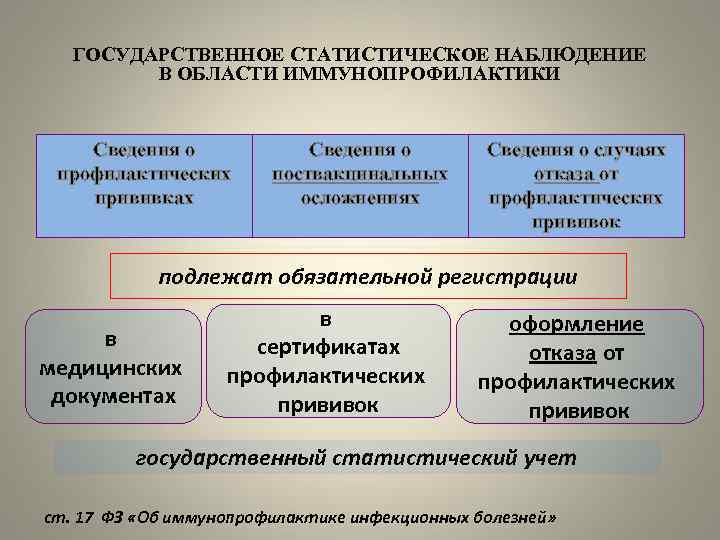 ГОСУДАРСТВЕННОЕ СТАТИСТИЧЕСКОЕ НАБЛЮДЕНИЕ В ОБЛАСТИ ИММУНОПРОФИЛАКТИКИ

| Сведения о профилактических прививках | Сведения о поствакцинальных осложнениях | Сведения о случаях отказа от профилактических прививок |
|---|---|---|

подлежат обязательной регистрации

в медицинских документах

в сертификатах профилактических прививок

оформление отказа от профилактических прививок

государственный статистический учет

ст. 17 ФЗ «Об иммунопрофилактике инфекционных болезней»